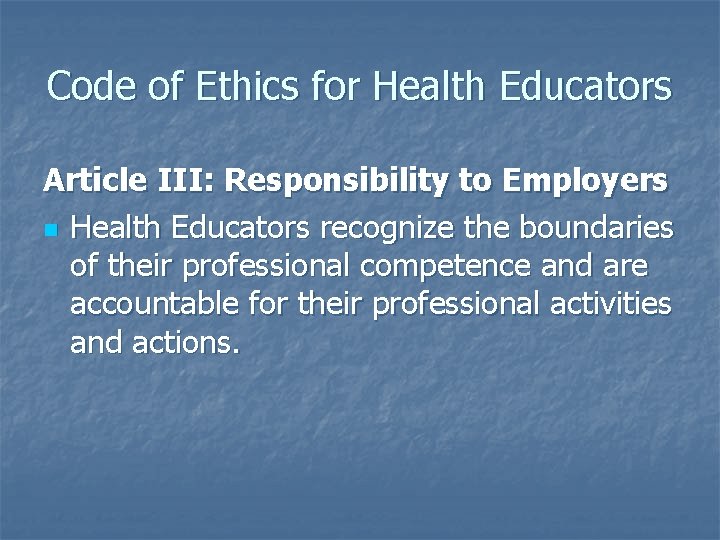 Code of Ethics for Health Educators

Article III: Responsibility to Employers

• Health Educators recognize the boundaries of their professional competence and are accountable for their professional activities and actions.